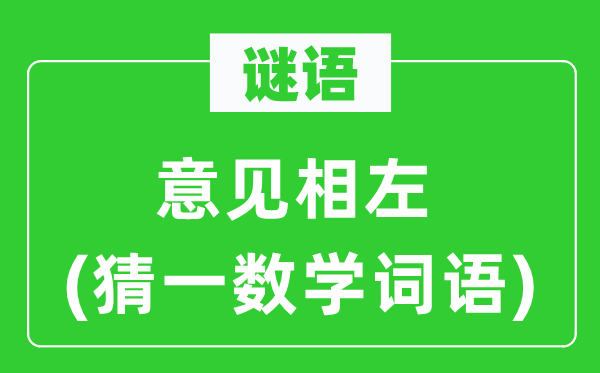 谜语

意见相左
(猜一数学词语)